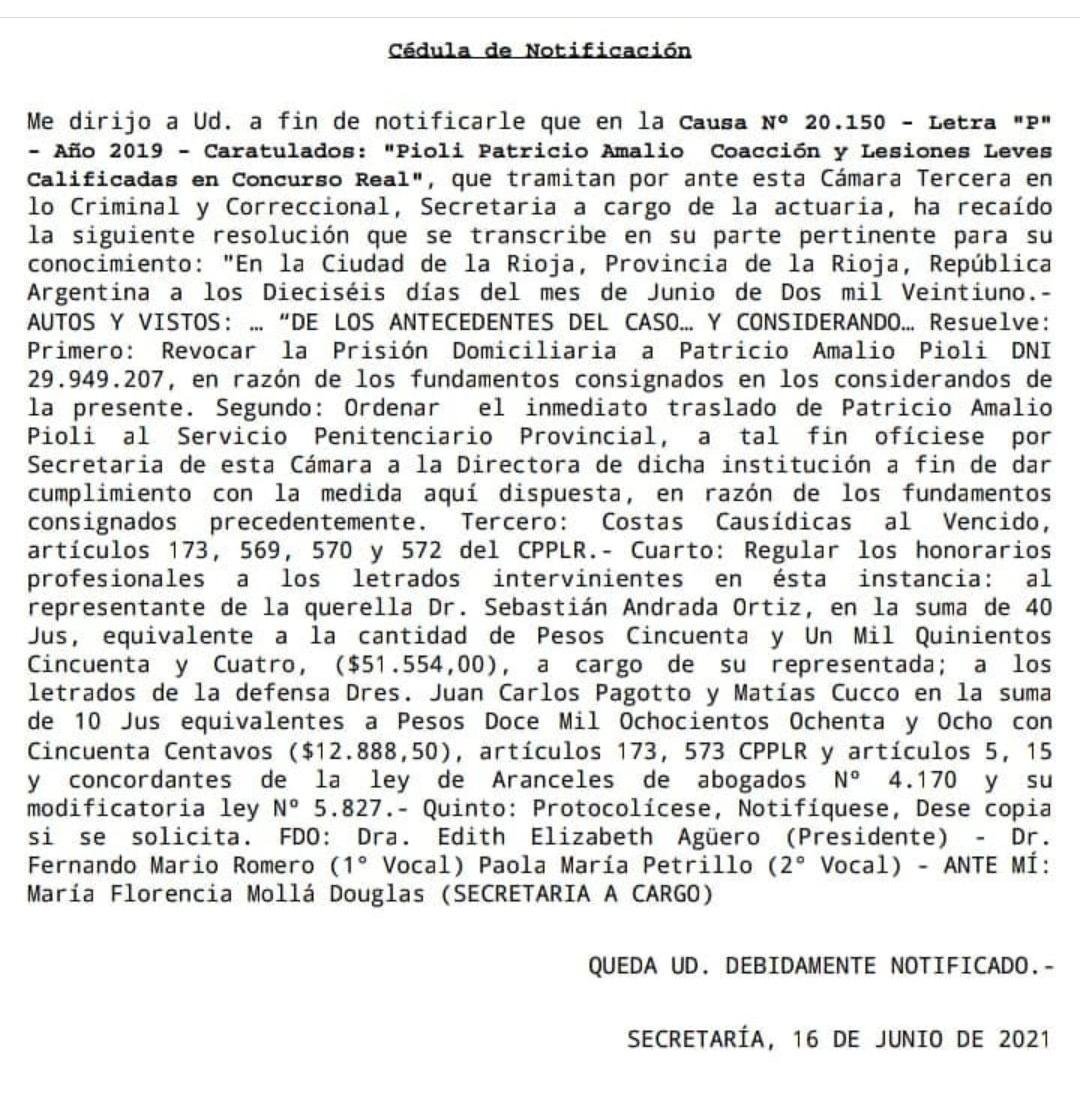 Cédula de Notificación

Me dirijo a Ud. a fin de notificarle que en la Causa N° 20.150 - Letra "P" - Año 2019 - Caratulados: "Pioli Patricio Amalio Coacción y Lesiones Leves Calificadas en Concurso Real", que tramitan por ante esta Cámara Tercera en lo Criminal y Correccional, Secretaria a cargo de la actuaria, ha recaído la siguiente resolución que se transcribe en su parte pertinente para su conocimiento: "En la Ciudad de la Rioja, Provincia de la Rioja, República Argentina a los Dieciséis días del mes de Junio de Dos mil Veintiuno.- AUTOS Y VISTOS: … "DE LOS ANTECEDENTES DEL CASO… Y CONSIDERANDO… Resuelve: Primero: Revocar la Prisión Domiciliaria a Patricio Amalio Pioli DNI 29.949.207, en razón de los fundamentos consignados en los considerandos de la presente. Segundo: Ordenar el inmediato traslado de Patricio Amalio Pioli al Servicio Penitenciario Provincial, a tal fin ofíciese por Secretaria de esta Cámara a la Directora de dicha institución a fin de dar cumplimiento con la medida aquí dispuesta, en razón de los fundamentos consignados precedentemente. Tercero: Costas Causídicas al Vencido, artículos 173, 569, 570 y 572 del CPPLR.- Cuarto: Regular los honorarios profesionales a los letrados intervinientes en ésta instancia: al representante de la querella Dr. Sebastián Andrada Ortiz, en la suma de 40 Jus, equivalente a la cantidad de Pesos Cincuenta y Un Mil Quinientos Cincuenta y Cuatro, ($51.554,00), a cargo de su representada; a los letrados de la defensa Dres. Juan Carlos Pagotto y Matías Cucco en la suma de 10 Jus equivalentes a Pesos Doce Mil Ochocientos Ochenta y Ocho con Cincuenta Centavos ($12.888,50), artículos 173, 573 CPPLR y artículos 5, 15 y concordantes de la ley de Aranceles de abogados N° 4.170 y su modificatoria ley N° 5.827.- Quinto: Protocolícese, Notifíquese, Dese copia si se solicita. FDO: Dra. Edith Elizabeth Agüero (Presidente) - Dr. Fernando Mario Romero (1° Vocal) Paola María Petrillo (2° Vocal) - ANTE MÍ: María Florencia Mollá Douglas (SECRETARIA A CARGO)

QUEDA UD. DEBIDAMENTE NOTIFICADO.-

SECRETARÍA, 16 DE JUNIO DE 2021